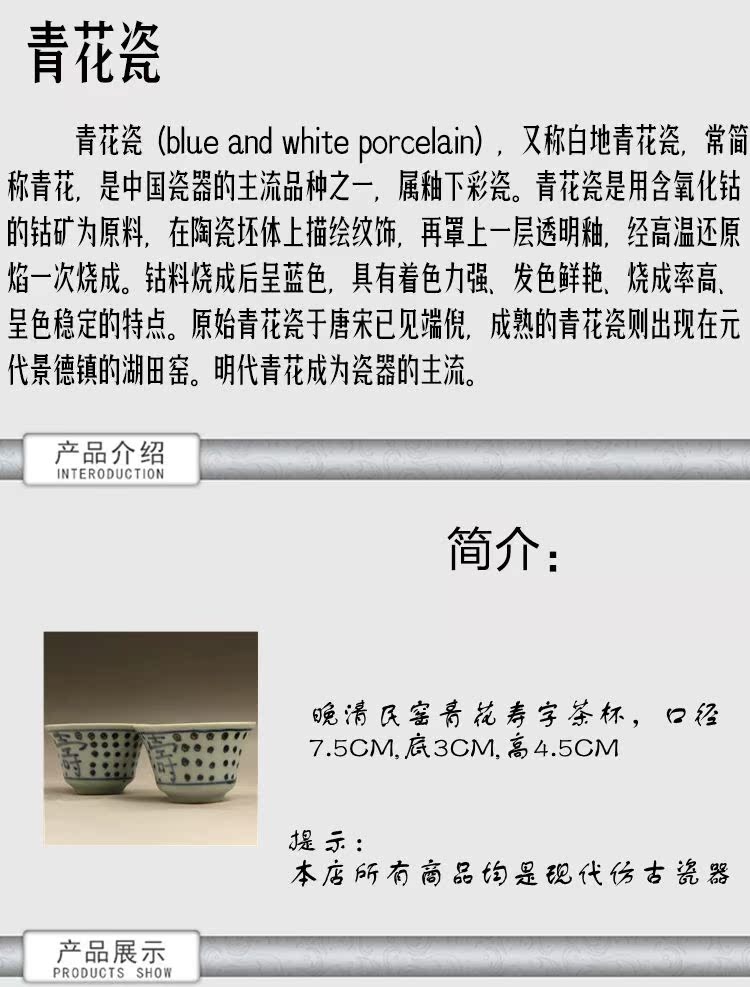 青花瓷

青花瓷（blue and white porcelain），又称白地青花瓷，常简称青花，是中国瓷器的主流品种之一，属釉下彩瓷。青花瓷是用含氧化钴的钴矿为原料，在陶瓷坯体上描绘纹饰，再罩上一层透明釉，经高温还原焰一次烧成。钴料烧成后呈蓝色，具有着色力强、发色鲜艳、烧成率高、呈色稳定的特点。原始青花瓷于唐宋已见端倪，成熟的青花瓷则出现在元代景德镇的湖田窑。明代青花成为瓷器的主流。

产品介绍
INTERODUCTION

简介：

晚清民窑青花寿字茶杯，口径7.5CM,底3CM,高4.5CM

提示：
本店所有商品均是现代仿古瓷器

产品展示
PRODUCTS SHOW